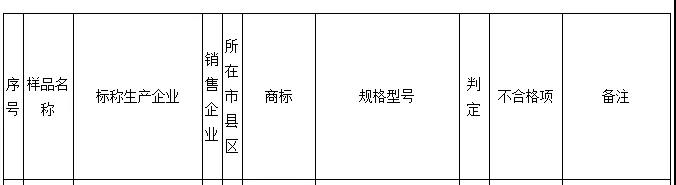 | 序号 | 样品名称 | 标称生产企业 | 销售企业 | 所在市县区 | 商标 | 规格型号 | 判定 | 不合格项 | 备注 |
|---|---|---|---|---|---|---|---|---|---|